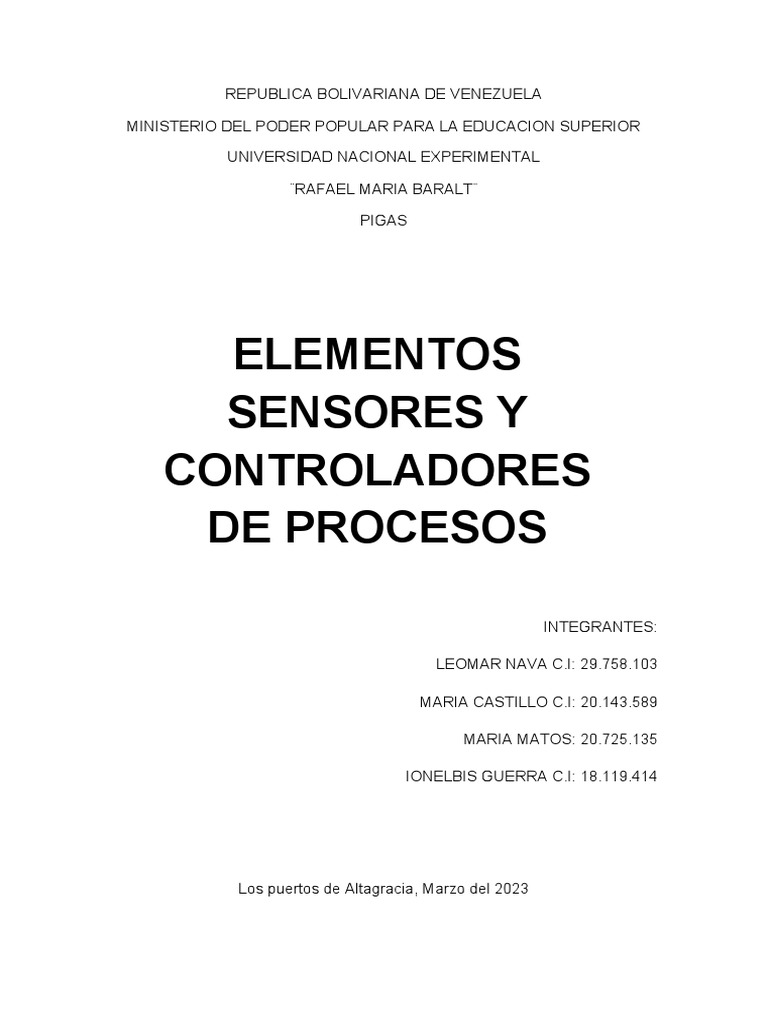 REPUBLICA BOLIVARIANA DE VENEZUELA

MINISTERIO DEL PODER POPULAR PARA LA EDUCACION SUPERIOR

UNIVERSIDAD NACIONAL EXPERIMENTAL

¨RAFAEL MARIA BARALT¨

PIGAS

ELEMENTOS SENSORES Y CONTROLADORES DE PROCESOS

INTEGRANTES:

LEOMAR NAVA C.I: 29.758.103

MARIA CASTILLO C.I: 20.143.589

MARIA MATOS: 20.725.135

IONELBIS GUERRA C.I: 18.119.414

Los puertos de Altagracia, Marzo del 2023